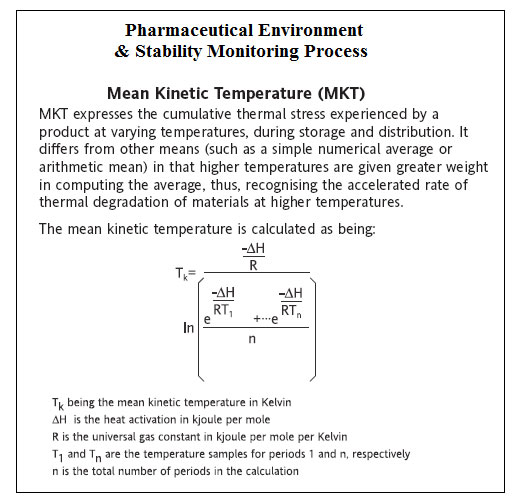 Pharmaceutical Environment
& Stability Monitoring Process

Mean Kinetic Temperature (MKT)

MKT expresses the cumulative thermal stress experienced by a product at varying temperatures, during storage and distribution. It differs from other means (such as a simple numerical average or arithmetic mean) in that higher temperatures are given greater weight in computing the average, thus, recognising the accelerated rate of thermal degradation of materials at higher temperatures.

The mean kinetic temperature is calculated as being:

$T_k = \frac{\frac{-\Delta H}{R}}{\ln\left(\frac{e^{\frac{-\Delta H}{RT_1}} + \cdots e^{\frac{-\Delta H}{RT_n}}}{n}\right)}$

$T_k$ being the mean kinetic temperature in Kelvin
$\Delta H$ is the heat activation in kjoule per mole
R is the universal gas constant in kjoule per mole per Kelvin
$T_1$ and $T_n$ are the temperature samples for periods 1 and n, respectively
n is the total number of periods in the calculation